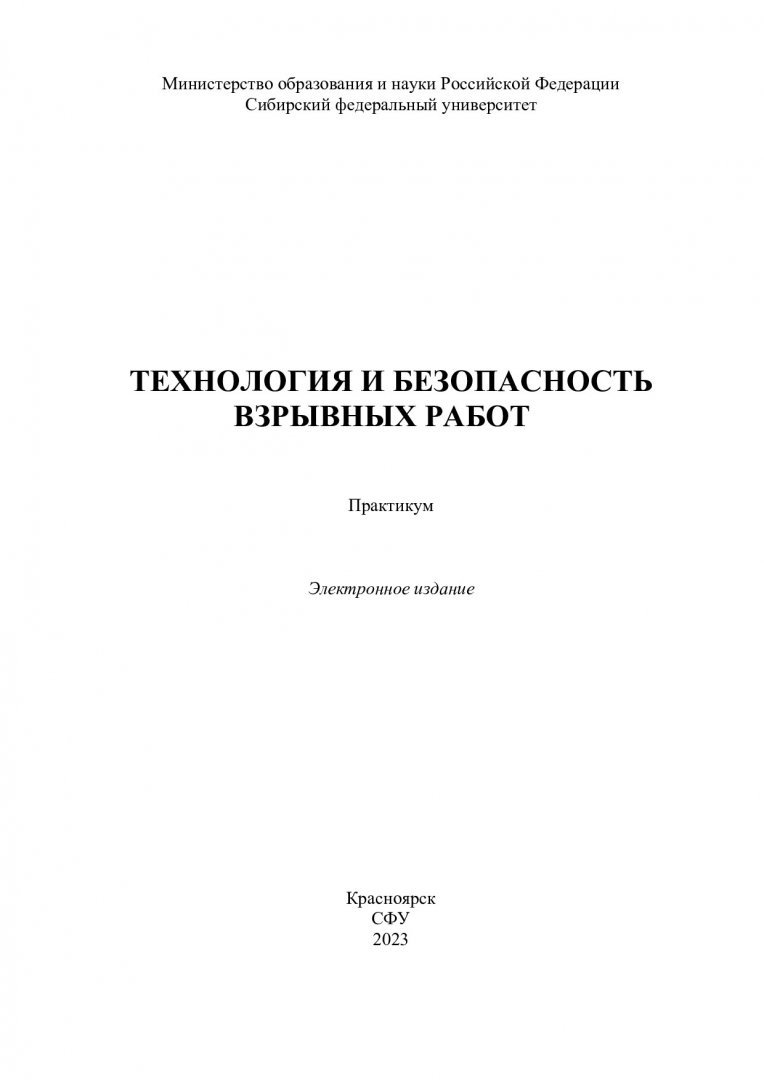 Министерство образования и науки Российской Федерации
Сибирский федеральный университет

ТЕХНОЛОГИЯ И БЕЗОПАСНОСТЬ
ВЗРЫВНЫХ РАБОТ

Практикум

Электронное издание

Красноярск
СФУ
2023